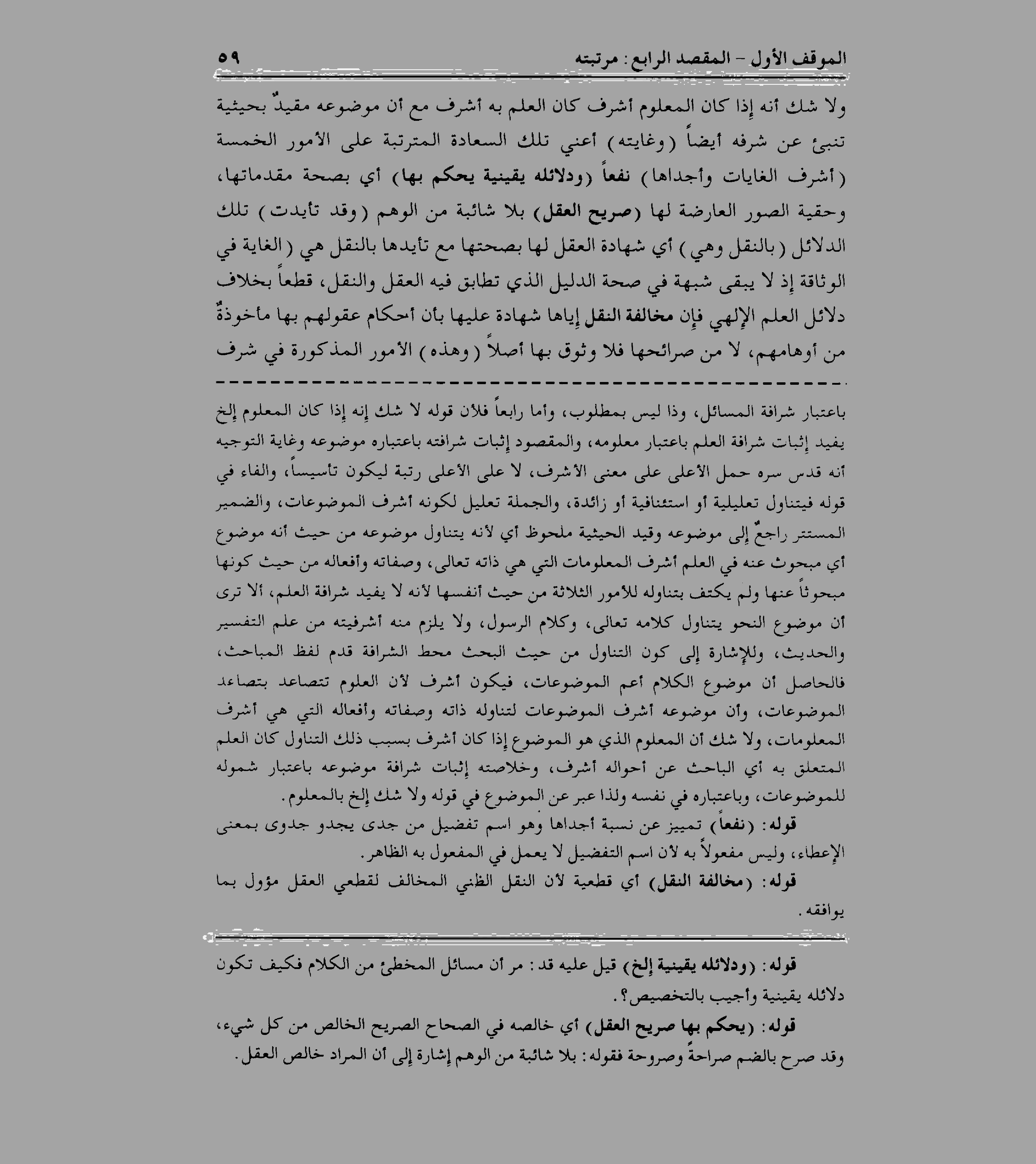 الموقف الأول - المقصد الرابع : مرتبته ٥٩

ولا شك أنه إذا كان المعلوم أشرف كان العلم به أشرف مع أن موضوعه مقيدٌ بحيثية تنبئ عن شرفه أيضاً (وغايته) أعني تلك السعادة المترتبة على الأمور الخمسة (أشرف الغايات وأجداها) نفعاً (ودلائله يقينية يحكم بها) أي بصحة مقدماتها، وحقية الصور العارضة لها (صريح العقل) بلا شائبة من الوهم (وقد تأيدت) تلك الدلائل (بالنقل وهي) أي شهادة العقل لها بصحتها مع تأيدها بالنقل هي (الغاية في الوثاقة إذ لا يبقى شبهة في صحة الدليل الذي تطابق فيه العقل والنقل، قطعاً بخلاف دلائل العلم الإلهي فإن مخالفة النقل إياها شهادة عليها بأن أحكام عقولهم بها مأخوذةٌ من أوهامهم، لا من صرائحها فلا وثوق بها أصلاً (وهذه) الأمور المذكورة في شرف

باعتبار شرافة المسائل، وذا ليس بمطلوب، وأما رابعاً فلأن قوله لا شك إنه إذا كان المعلوم إلخ يفيد إثبات شرافة العلم باعتبار معلومه، والمقصود إثبات شرافته باعتباره موضوعه وغاية التوجيه أنه قدس سره حمل الأعلى على معنى الأشرف، لا على الأعلى رتبة ليكون تأسيساً، والفاء في قوله فيتناول تعليلية أو استئنافية أو زائدة، والجملة تعليل لكونه أشرف الموضوعات، والضمير المستتر راجعٌ إلى موضوعه وقيد الحيثية ملحوظ أي لأنه يتناول موضوعه من حيث أنه موضوع أي مبحوث عنه في العلم أشرف المعلومات التي هي ذاته تعالى، وصفاته وأفعاله من حيث كونها مبحوثاً عنها ولم يكتف بتناوله للأمور الثلاثة من حيث أنفسها لأنه لا يفيد شرافة العلم، ألا ترى أن موضوع النحو يتناول كلامه تعالى، وكلام الرسول، ولا يلزم منه أشرفيته من علم التفسير والحديث، وللإشارة إلى كون التناول من حيث البحث محط الشرافة قدم لفظ المباحث، فالحاصل أن موضوع الكلام أعم الموضوعات، فيكون أشرف لأن العلوم تتصاعد بتصاعد الموضوعات، وأن موضوعه أشرف الموضوعات لتناوله ذاته وصفاته وأفعاله التي هي أشرف المعلومات، ولا شك أن المعلوم الذي هو الموضوع إذا كان أشرف بسبب ذلك التناول كان العلم المتعلق به أي الباحث عن أحواله أشرف، وخلاصته إثبات شرافة موضوعه باعتبار شموله للموضوعات، وباعتباره في نفسه ولذا عبر عن الموضوع في قوله ولا شك إلخ بالمعلوم.

قوله: (نفعاً) تمييز عن نسبة أجداها وهو اسم تفضيل من جدى يجدو جدوى بمعنى الإعطاء، وليس مفعولاً به لأن اسم التفضيل لا يعمل في المفعول به الظاهر.

قوله: (مخالفة النقل) أي قطعية لأن النقل الظني المخالف لقطعي العقل مؤول بما يوافقه.

قوله: (ودلائله يقينية إلخ) قيل عليه قد: مر أن مسائل المخطئ من الكلام فكيف تكون دلائله يقينية وأجيب بالتخصيص؟.

قوله: (يحكم بها صريح العقل) أي خالصه في الصحاح الصريح الخالص من كل شيء، وقد صرح بالضم صراحةً وصروحة فقوله: بلا شائبة من الوهم إشارة إلى أن المراد خالص العقل.